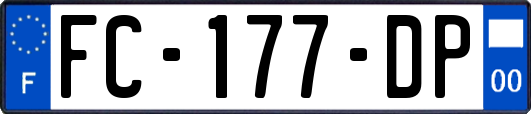 F
FC-177-DP
00